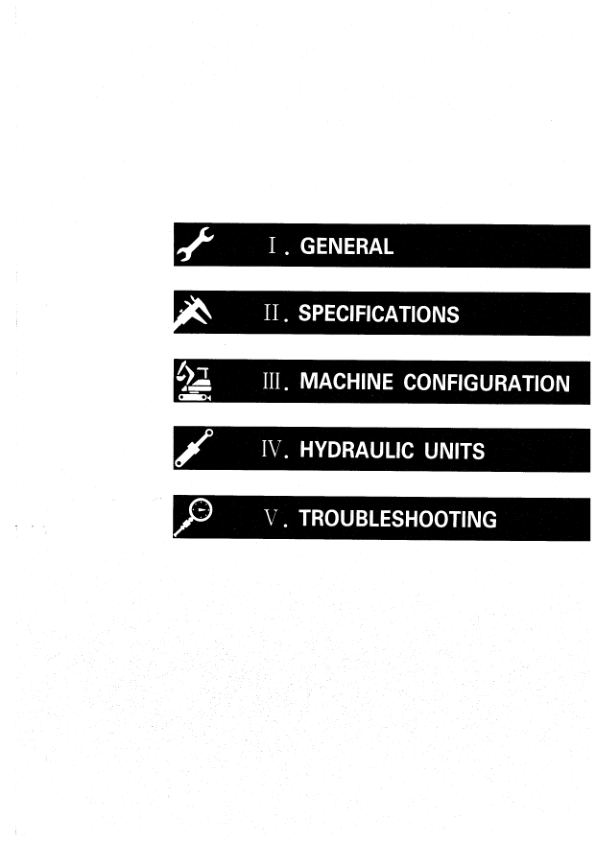 I. GENERAL

II. SPECIFICATIONS

III. MACHINE CONFIGURATION

IV. HYDRAULIC UNITS

V. TROUBLESHOOTING